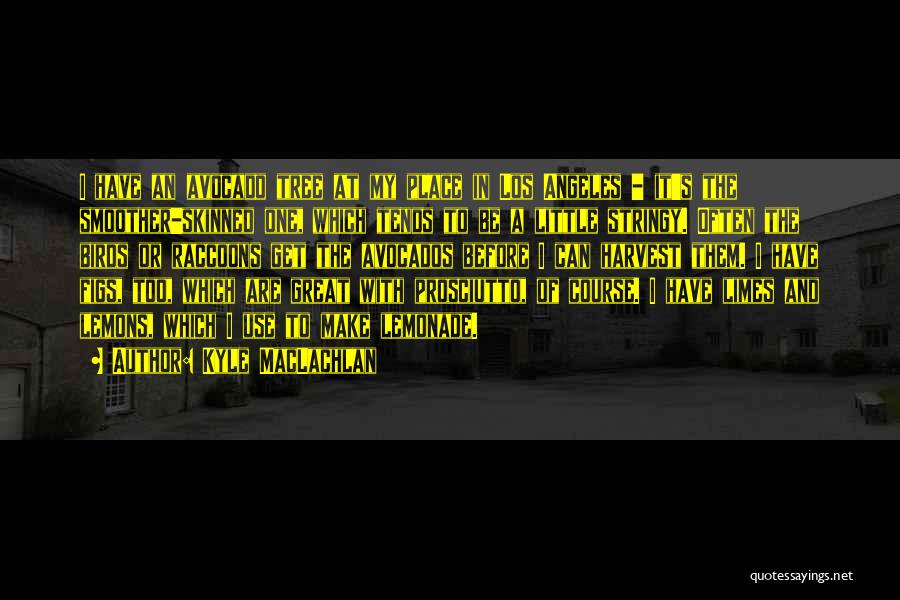 I have an avocado tree at my place in Los Angeles - it's the smoother-skinned one, which tends to be a little stringy. Often the birds or raccoons get the avocados before I can harvest them. I have figs, too, which are great with prosciutto, of course. I have limes and lemons, which I use to make lemonade.

• Author: Kyle MacLachlan

quotessayings.net